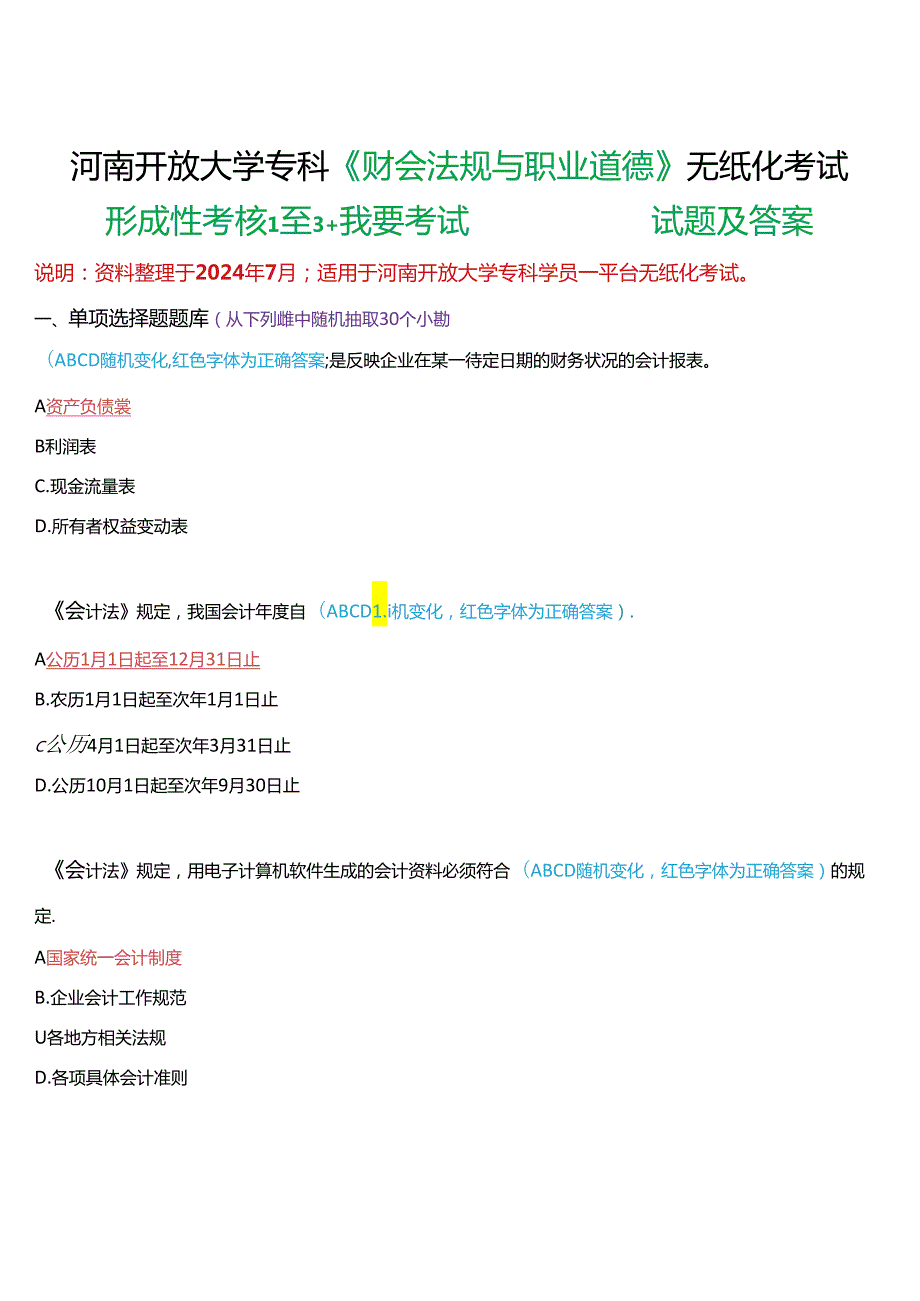 河南开放大学专科《财会法规与职业道德》无纸化考试

形成性考核1至3+我要考试　　试题及答案

说明：资料整理于2024年7月；适用于河南开放大学专科学员一平台无纸化考试。

一、单项选择题题库（从下列雌中随机抽取30个小勘

（ABCD随机变化,红色字体为正确答案;是反映企业在某一待定日期的财务状况的会计报表。

A资产负债裳

B利润表

C.现金流量表

D.所有者权益变动表

《会计法》规定，我国会计年度自（ABCD1.i机变化，红色字体为正确答案）.

A公历1月1日起至12月31日止

B.农历1月1日起至次年1月1日止

c公历4月1日起至次年3月31日止

D.公历10月1日起至次年9月30日止

《会计法》规定，用电子计算机软件生成的会计资料必须符合（ABCD随机变化，红色字体为正确答案）的规定.

A国家统一会计制度

B.企业会计工作规范

U各地方相关法规

D.各项具体会计准则